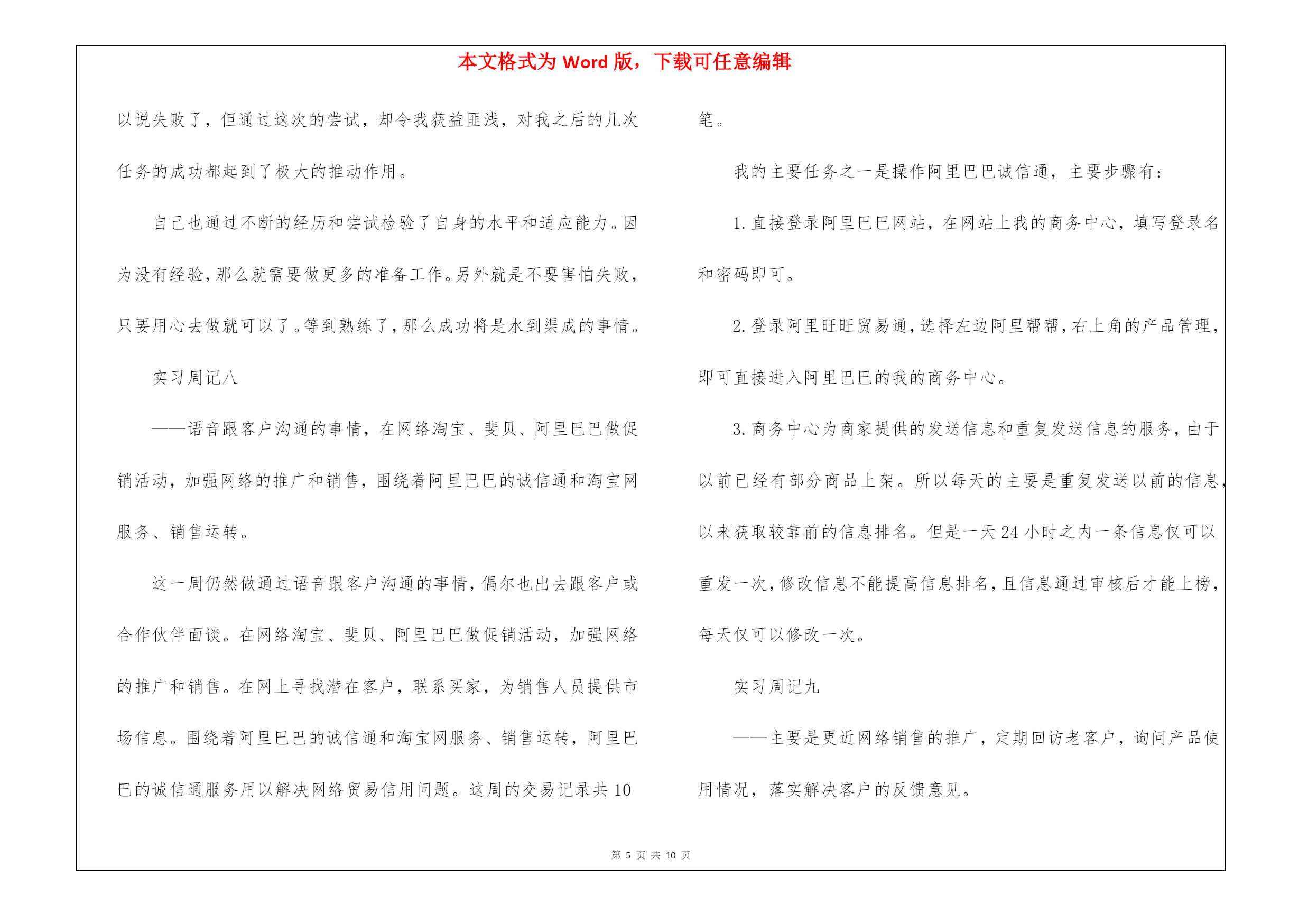 本文格式为 Word 版，下载可任意编辑

以说失败了，但通过这次的尝试，却令我获益匪浅，对我之后的几次任务的成功都起到了极大的推动作用。

自己也通过不断的经历和尝试检验了自身的水平和适应能力。因为没有经验，那么就需要做更多的准备工作。另外就是不要害怕失败，只要用心去做就可以了。等到熟练了，那么成功将是水到渠成的事情。

实习周记八

——语音跟客户沟通的事情，在网络淘宝、斐贝、阿里巴巴做促销活动，加强网络的推广和销售，围绕着阿里巴巴的诚信通和淘宝网服务、销售运转。

这一周仍然做通过语音跟客户沟通的事情，偶尔也出去跟客户或合作伙伴面谈。在网络淘宝、斐贝、阿里巴巴做促销活动，加强网络的推广和销售。在网上寻找潜在客户，联系买家，为销售人员提供市场信息。围绕着阿里巴巴的诚信通和淘宝网服务、销售运转，阿里巴巴的诚信通服务用以解决网络贸易信用问题。这周的交易记录共 10 笔。

我的主要任务之一是操作阿里巴巴诚信通，主要步骤有：

1. 直接登录阿里巴巴网站，在网站上我的商务中心，填写登录名和密码即可。

2. 登录阿里旺旺贸易通，选择左边阿里帮帮，右上角的产品管理，即可直接进入阿里巴巴的我的商务中心。

3. 商务中心为商家提供的发送信息和重复发送信息的服务，由于以前已经有部分商品上架。所以每天的主要是重复发送以前的信息，以来获取较靠前的信息排名。但是一天 24 小时之内一条信息仅可以重发一次，修改信息不能提高信息排名，且信息通过审核后才能上榜，每天仅可以修改一次。

实习周记九

——主要是更近网络销售的推广，定期回访老客户，询问产品使用情况，落实解决客户的反馈意见。

第 5 页 共 10 页